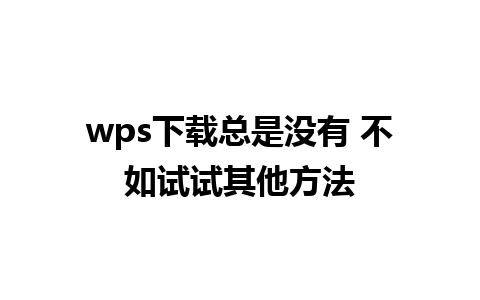 wps下载总是没有 不如试试其他方法